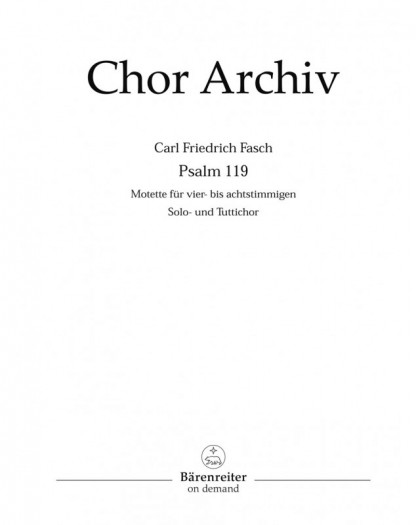 Chor Archiv

Carl Friedrich Fasch

Psalm 119

Motette für vier- bis achtstimmigen
Solo- und Tuttichor

Bärenreiter
on demand